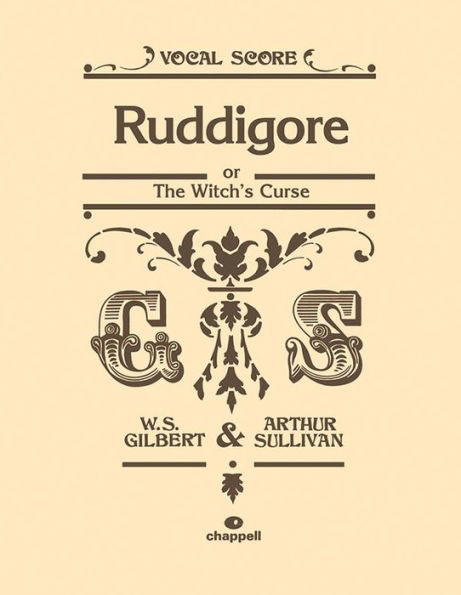 VOCAL SCORE

Ruddigore

or
The Witch's Curse

G S

W.S. GILBERT & ARTHUR SULLIVAN

chappell